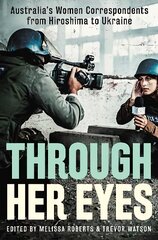 Australia's Women Correspondents from Hiroshima to Ukraine

THROUGH HER EYES

EDITED BY MELISSA ROBERTS & TREVOR WATSON